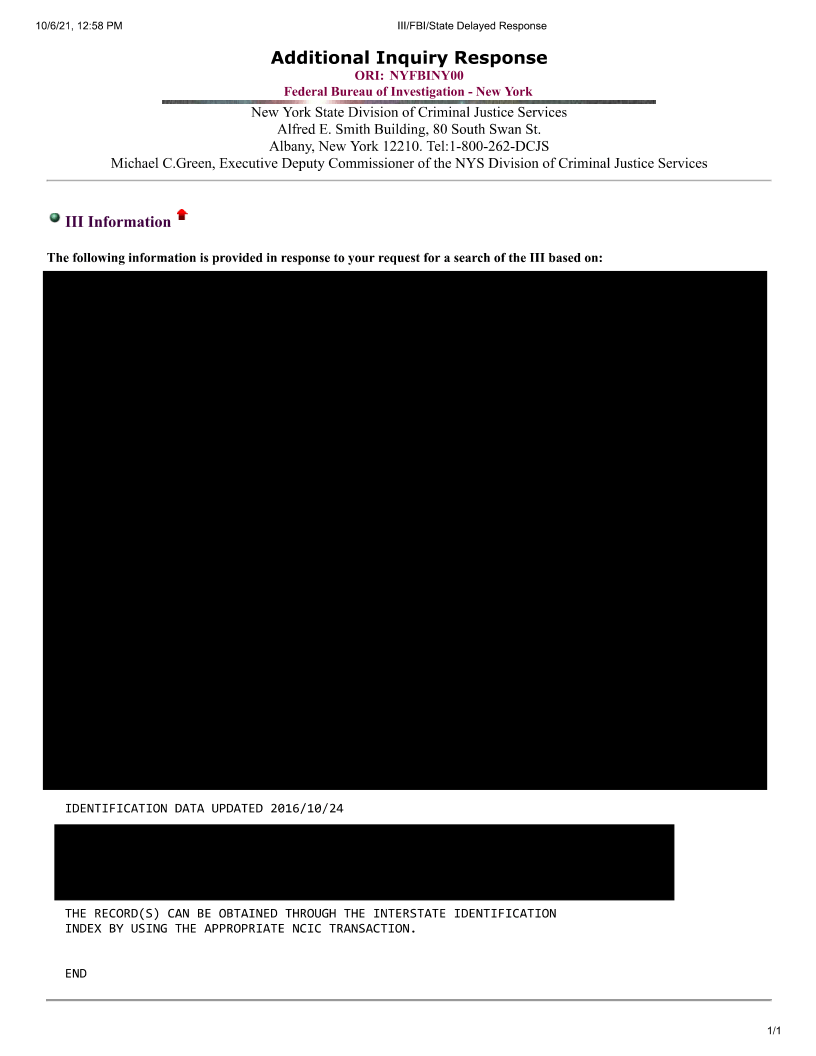 10/6/21, 12:58 PM

III/FBI/State Delayed Response

Additional Inquiry Response
ORI: NYFBINY00
Federal Bureau of Investigation - New York

New York State Division of Criminal Justice Services
Alfred E. Smith Building, 80 South Swan St.
Albany, New York 12210. Tel:1-800-262-DCJS
Michael C.Green, Executive Deputy Commissioner of the NYS Division of Criminal Justice Services

III Information

The following information is provided in response to your request for a search of the III based on:

IDENTIFICATION DATA UPDATED 2016/10/24

THE RECORD(S) CAN BE OBTAINED THROUGH THE INTERSTATE IDENTIFICATION INDEX BY USING THE APPROPRIATE NCIC TRANSACTION.

END

1/1